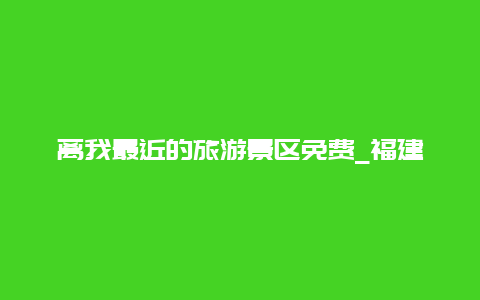 离我最近的旅游景区免费_福建